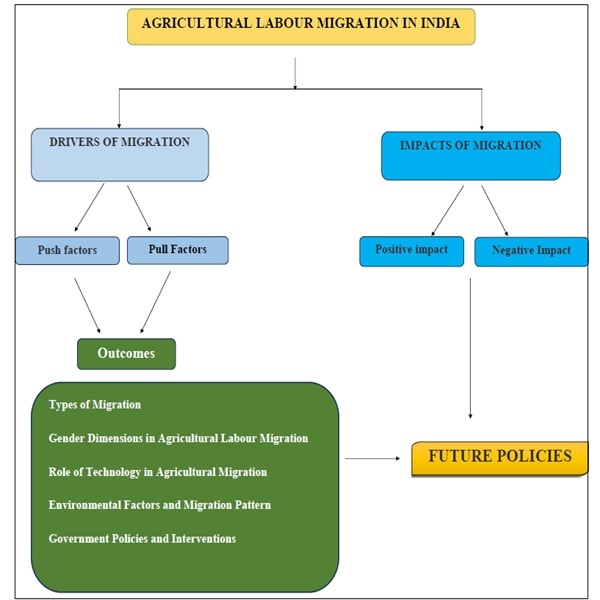 AGRICULTURAL LABOUR MIGRATION IN INDIA

DRIVERS OF MIGRATION

IMPACTS OF MIGRATION

Push factors

Pull Factors

Positive impact

Negative Impact

Outcomes

Types of Migration

Gender Dimensions in Agricultural Labour Migration

Role of Technology in Agricultural Migration

Environmental Factors and Migration Pattern

Government Policies and Interventions

FUTURE POLICIES